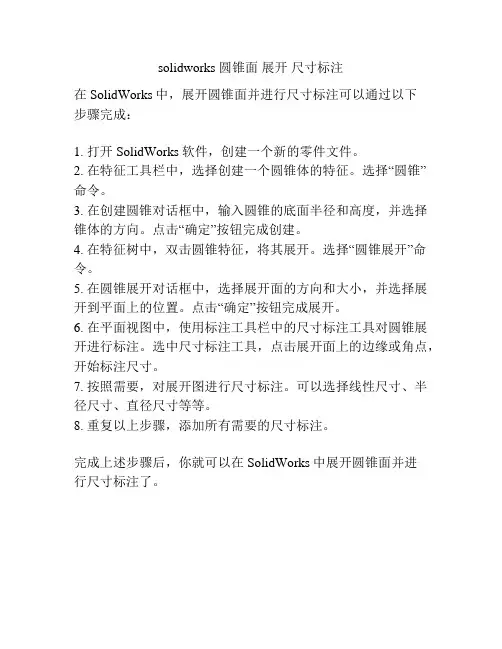 solidworks 圆锥面 展开 尺寸标注

在 SolidWorks 中，展开圆锥面并进行尺寸标注可以通过以下步骤完成：

1. 打开 SolidWorks 软件，创建一个新的零件文件。
2. 在特征工具栏中，选择创建一个圆锥体的特征。选择“圆锥”命令。
3. 在创建圆锥对话框中，输入圆锥的底面半径和高度，并选择锥体的方向。点击“确定”按钮完成创建。
4. 在特征树中，双击圆锥特征，将其展开。选择“圆锥展开”命令。
5. 在圆锥展开对话框中，选择展开面的方向和大小，并选择展开到平面上的位置。点击“确定”按钮完成展开。
6. 在平面视图中，使用标注工具栏中的尺寸标注工具对圆锥展开进行标注。选中尺寸标注工具，点击展开面上的边缘或角点，开始标注尺寸。
7. 按照需要，对展开图进行尺寸标注。可以选择线性尺寸、半径尺寸、直径尺寸等等。
8. 重复以上步骤，添加所有需要的尺寸标注。

完成上述步骤后，你就可以在 SolidWorks 中展开圆锥面并进行尺寸标注了。